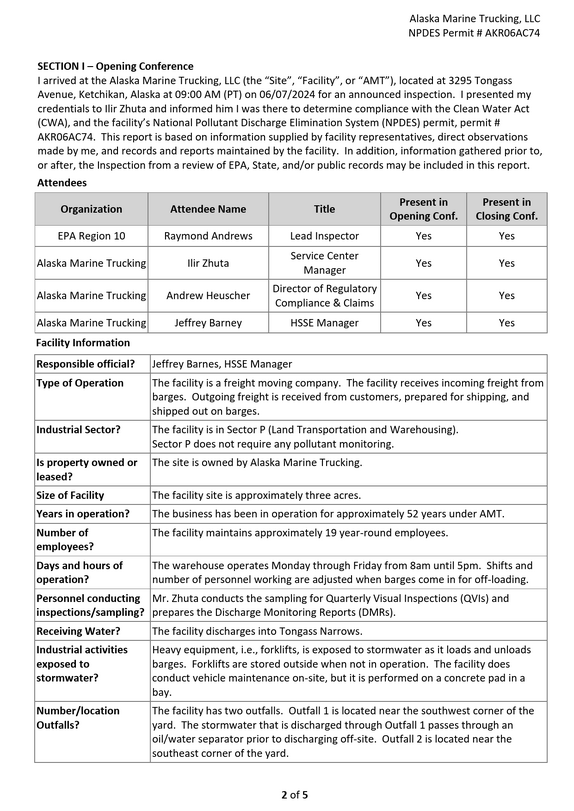 Alaska Marine Trucking, LLC
NPDES Permit # AKR06AC74

SECTION I – Opening Conference
I arrived at the Alaska Marine Trucking, LLC (the "Site", "Facility", or "AMT"), located at 3295 Tongass Avenue, Ketchikan, Alaska at 09:00 AM (PT) on 06/07/2024 for an announced inspection. I presented my credentials to Ilir Zhuta and informed him I was there to determine compliance with the Clean Water Act (CWA), and the facility's National Pollutant Discharge Elimination System (NPDES) permit, permit # AKR06AC74. This report is based on information supplied by facility representatives, direct observations made by me, and records and reports maintained by the facility. In addition, information gathered prior to, or after, the Inspection from a review of EPA, State, and/or public records may be included in this report.

Attendees

| Organization | Attendee Name | Title | Present in Opening Conf. | Present in Closing Conf. |
|---|---|---|---|---|
| EPA Region 10 | Raymond Andrews | Lead Inspector | Yes | Yes |
| Alaska Marine Trucking | Ilir Zhuta | Service Center Manager | Yes | Yes |
| Alaska Marine Trucking | Andrew Heuscher | Director of Regulatory Compliance & Claims | Yes | Yes |
| Alaska Marine Trucking | Jeffrey Barney | HSSE Manager | Yes | Yes |

Facility Information

Responsible official? Jeffrey Barnes, HSSE Manager

Type of Operation The facility is a freight moving company. The facility receives incoming freight from barges. Outgoing freight is received from customers, prepared for shipping, and shipped out on barges.

Industrial Sector? The facility is in Sector P (Land Transportation and Warehousing).
Sector P does not require any pollutant monitoring.

Is property owned or leased? The site is owned by Alaska Marine Trucking.

Size of Facility The facility site is approximately three acres.

Years in operation? The business has been in operation for approximately 52 years under AMT.

Number of employees? The facility maintains approximately 19 year-round employees.

Days and hours of operation? The warehouse operates Monday through Friday from 8am until 5pm. Shifts and number of personnel working are adjusted when barges come in for off-loading.

Personnel conducting inspections/sampling? Mr. Zhuta conducts the sampling for Quarterly Visual Inspections (QVIs) and prepares the Discharge Monitoring Reports (DMRs).

Receiving Water? The facility discharges into Tongass Narrows.

Industrial activities exposed to stormwater? Heavy equipment, i.e., forklifts, is exposed to stormwater as it loads and unloads barges. Forklifts are stored outside when not in operation. The facility does conduct vehicle maintenance on-site, but it is performed on a concrete pad in a bay.

Number/location Outfalls? The facility has two outfalls. Outfall 1 is located near the southwest corner of the yard. The stormwater that is discharged through Outfall 1 passes through an oil/water separator prior to discharging off-site. Outfall 2 is located near the southeast corner of the yard.

2 of 5